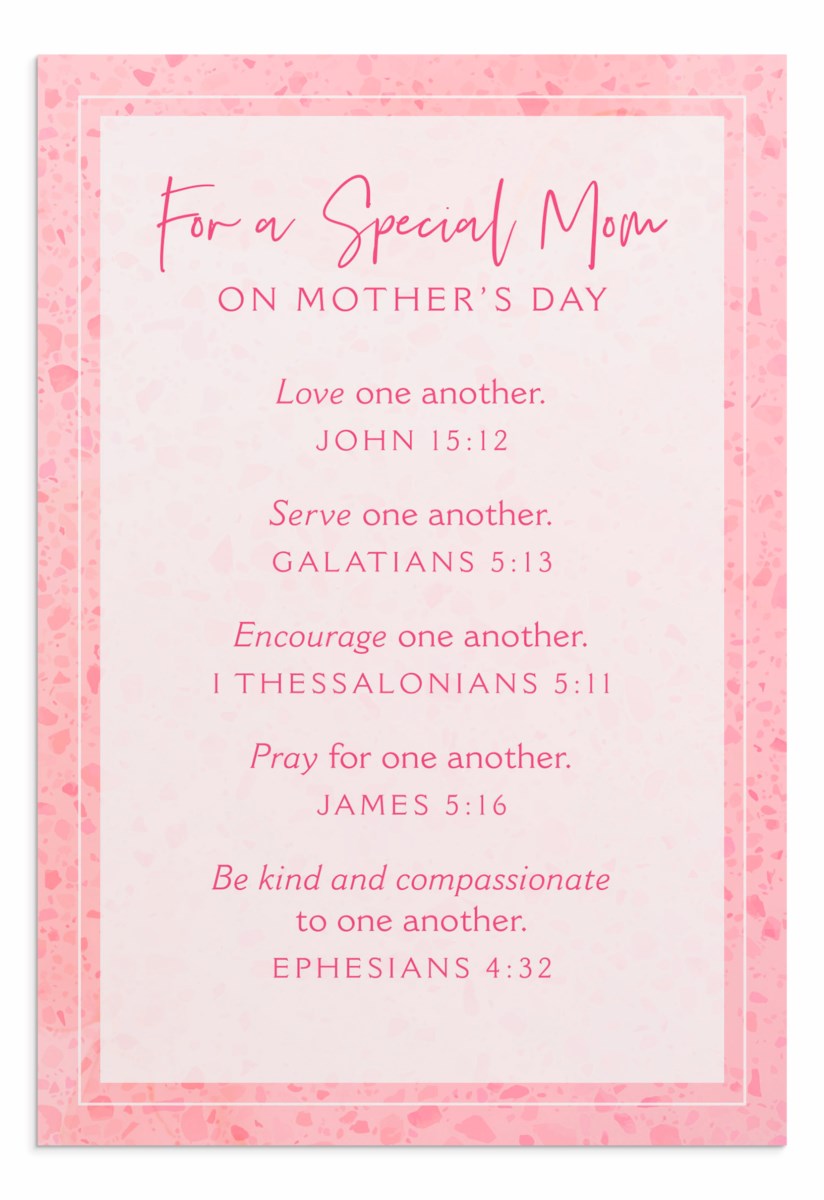 For a Special Mom
ON MOTHER'S DAY

Love one another.
JOHN 15:12

Serve one another.
GALATIANS 5:13

Encourage one another.
I THESSALONIANS 5:11

Pray for one another.
JAMES 5:16

Be kind and compassionate to one another.
EPHESIANS 4:32